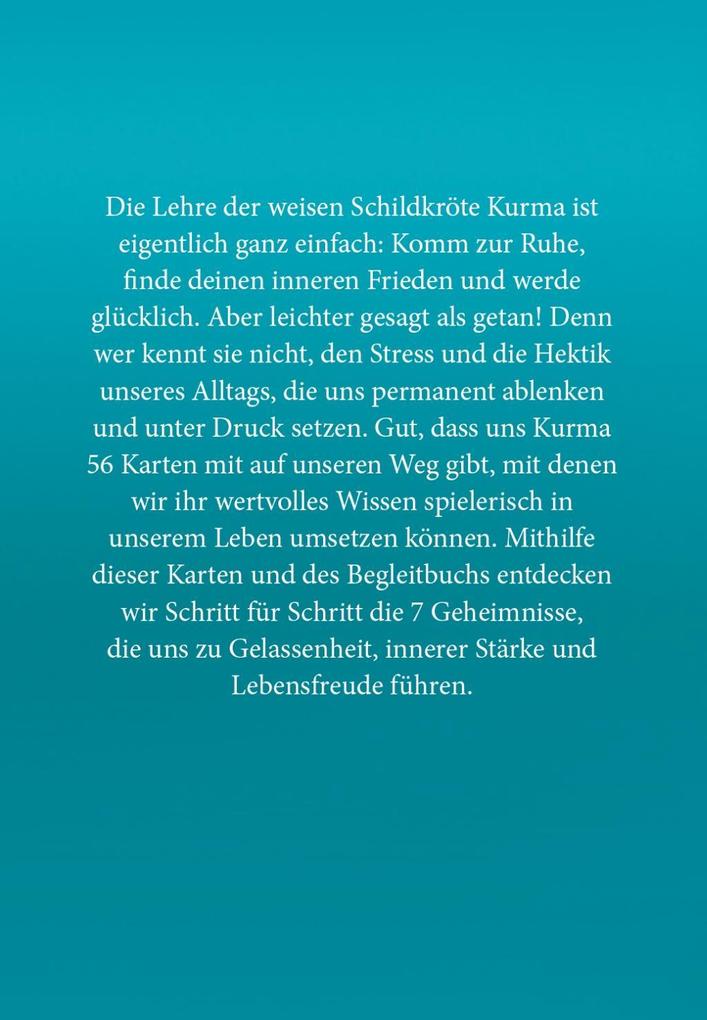 Die Lehre der weisen Schildkröte Kurma ist eigentlich ganz einfach: Komm zur Ruhe, finde deinen inneren Frieden und werde glücklich. Aber leichter gesagt als getan! Denn wer kennt sie nicht, den Stress und die Hektik unseres Alltags, die uns permanent ablenken und unter Druck setzen. Gut, dass uns Kurma 56 Karten mit auf unseren Weg gibt, mit denen wir ihr wertvolles Wissen spielerisch in unserem Leben umsetzen können. Mithilfe dieser Karten und des Begleitbuchs entdecken wir Schritt für Schritt die 7 Geheimnisse, die uns zu Gelassenheit, innerer Stärke und Lebensfreude führen.